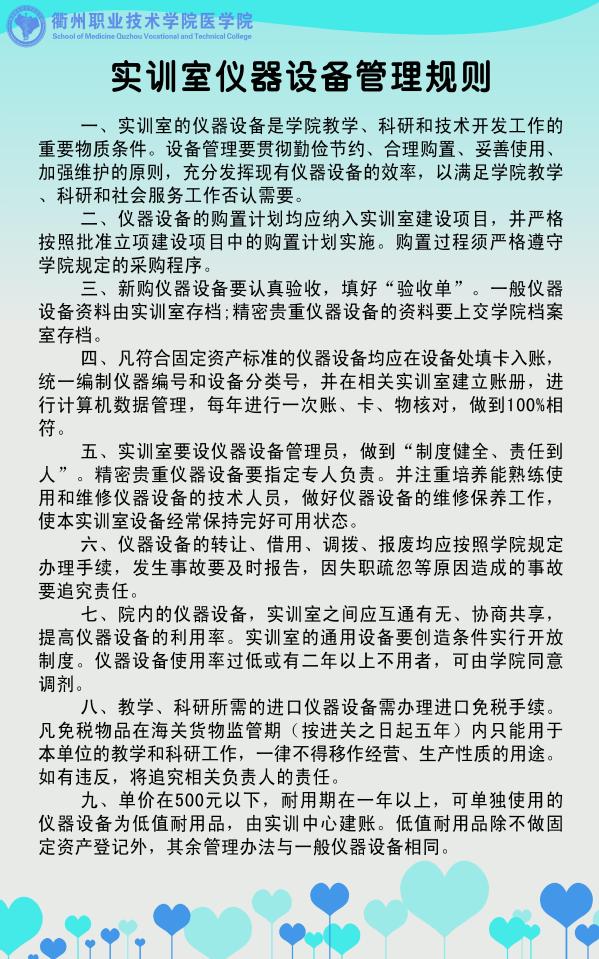 衢州职业技术学院医学院
School of Medicine Quzhou Vocational and Technical College

实训室仪器设备管理规则

一、实训室的仪器设备是学院教学、科研和技术开发工作的重要物质条件。设备管理要贯彻勤俭节约、合理购置、妥善使用、加强维护的原则，充分发挥现有仪器设备的效率，以满足学院教学、科研和社会服务工作否认需要。

二、仪器设备的购置计划均应纳入实训室建设项目，并严格按照批准立项建设项目中的购置计划实施。购置过程须严格遵守学院规定的采购程序。

三、新购仪器设备要认真验收，填好“验收单”。一般仪器设备资料由实训室存档；精密贵重仪器设备的资料要上交学院档案室存档。

四、凡符合固定资产标准的仪器设备均应在设备处填卡入账，统一编制仪器编号和设备分类号，并在相关实训室建立账册，进行计算机数据管理，每年进行一次账、卡、物核对，做到100%相符。

五、实训室要设仪器设备管理员，做到“制度健全、责任到人”。精密贵重仪器设备要指定专人负责。并注重培养能熟练使用和维修仪器设备的技术人员，做好仪器设备的维修保养工作，使本实训室设备经常保持完好可用状态。

六、仪器设备的转让、借用、调拨、报废均应按照学院规定办理手续，发生事故要及时报告，因失职疏忽等原因造成的事故要追究责任。

七、院内的仪器设备，实训室之间应互通有无、协商共享，提高仪器设备的利用率。实训室的通用设备要创造条件实行开放制度。仪器设备使用率过低或有二年以上不用者，可由学院同意调剂。

八、教学、科研所需的进口仪器设备需办理进口免税手续。凡免税物品在海关货物监管期（按进关之日起五年）内只能用于本单位的教学和科研工作，一律不得移作经营、生产性质的用途。如有违反，将追究相关负责人的责任。

九、单价在500元以下，耐用期在一年以上，可单独使用的仪器设备为低值耐用品，由实训中心建账。低值耐用品除不做固定资产登记外，其余管理办法与一般仪器设备相同。